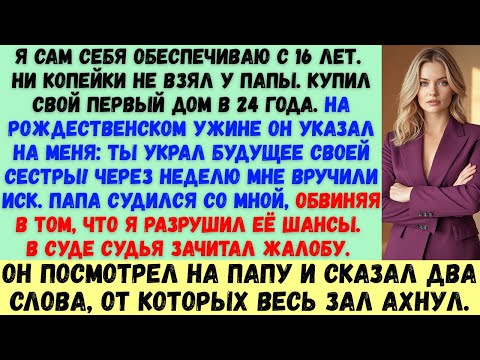 Я САМ СЕБЯ ОБЕСПЕЧИВАЮ С 16 ЛЕТ. НИ КОПЕЙКИ НЕ ВЗЯЛ У ПАПЫ. КУПИЛ СВОЙ ПЕРВЫЙ ДОМ В 24 ГОДА. НА РОЖДЕСТВЕНСКОМ УЖИНЕ ОН УКАЗАЛ НА МЕНЯ: ТЫ УКРАЛ БУДУЩЕЕ СВОЕЙ СЕСТРЫ! ЧЕРЕЗ НЕДЕЛЮ МНЕ ВРУЧИЛИ ИСК. ПАПА СУДИЛСЯ СО МНОЙ, ОБВИНЯЯ В ТОМ, ЧТО Я РАЗРУШИЛ ЕЁ ШАНСЫ. В СУДЕ СУДЬЯ ЗАЧИТАЛ ЖАЛОБУ.

ОН ПОСМОТРЕЛ НА ПАПУ И СКАЗАЛ ДВА СЛОВА, ОТ КОТОРЫХ ВЕСЬ ЗАЛ АХНУЛ.